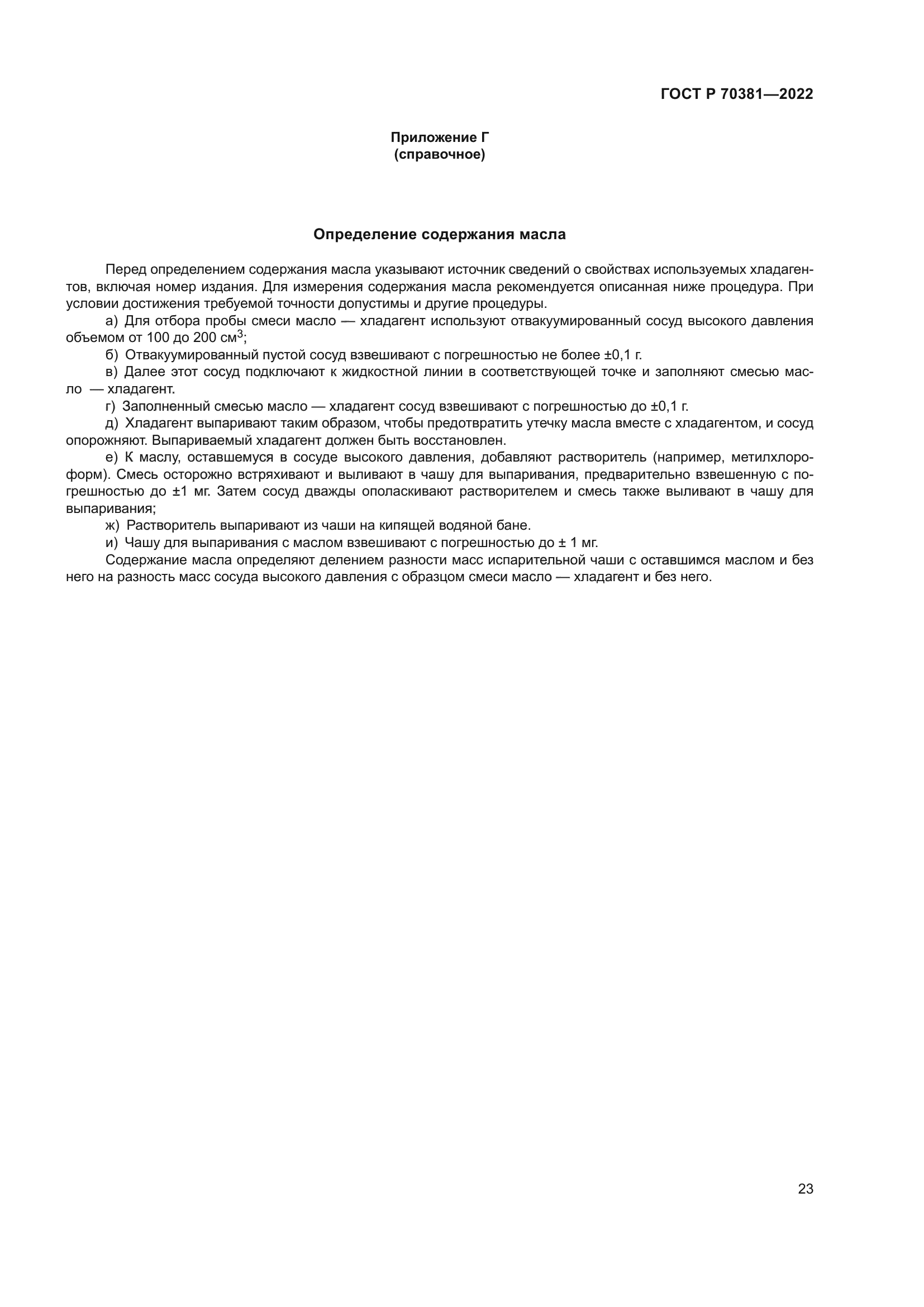 ГОСТ Р 70381—2022

Приложение Г
(справочное)

Определение содержания масла

Перед определением содержания масла указывают источник сведений о свойствах используемых хладагентов, включая номер издания. Для измерения содержания масла рекомендуется описанная ниже процедура. При условии достижения требуемой точности допустимы и другие процедуры.

а) Для отбора пробы смеси масло — хладагент используют отвакуумированный сосуд высокого давления объемом от 100 до 200 см$^3$;

б) Отвакуумированный пустой сосуд взвешивают с погрешностью не более ±0,1 г.

в) Далее этот сосуд подключают к жидкостной линии в соответствующей точке и заполняют смесью масло — хладагент.

г) Заполненный смесью масло — хладагент сосуд взвешивают с погрешностью до ±0,1 г.

д) Хладагент выпаривают таким образом, чтобы предотвратить утечку масла вместе с хладагентом, и сосуд опорожняют. Выпариваемый хладагент должен быть восстановлен.

е) К маслу, оставшемуся в сосуде высокого давления, добавляют растворитель (например, метилхлороформ). Смесь осторожно встряхивают и выливают в чашу для выпаривания, предварительно взвешенную с погрешностью до ±1 мг. Затем сосуд дважды ополаскивают растворителем и смесь также выливают в чашу для выпаривания;

ж) Растворитель выпаривают из чаши на кипящей водяной бане.

и) Чашу для выпаривания с маслом взвешивают с погрешностью до ± 1 мг.

Содержание масла определяют делением разности масс испарительной чаши с оставшимся маслом и без него на разность масс сосуда высокого давления с образцом смеси масло — хладагент и без него.

23